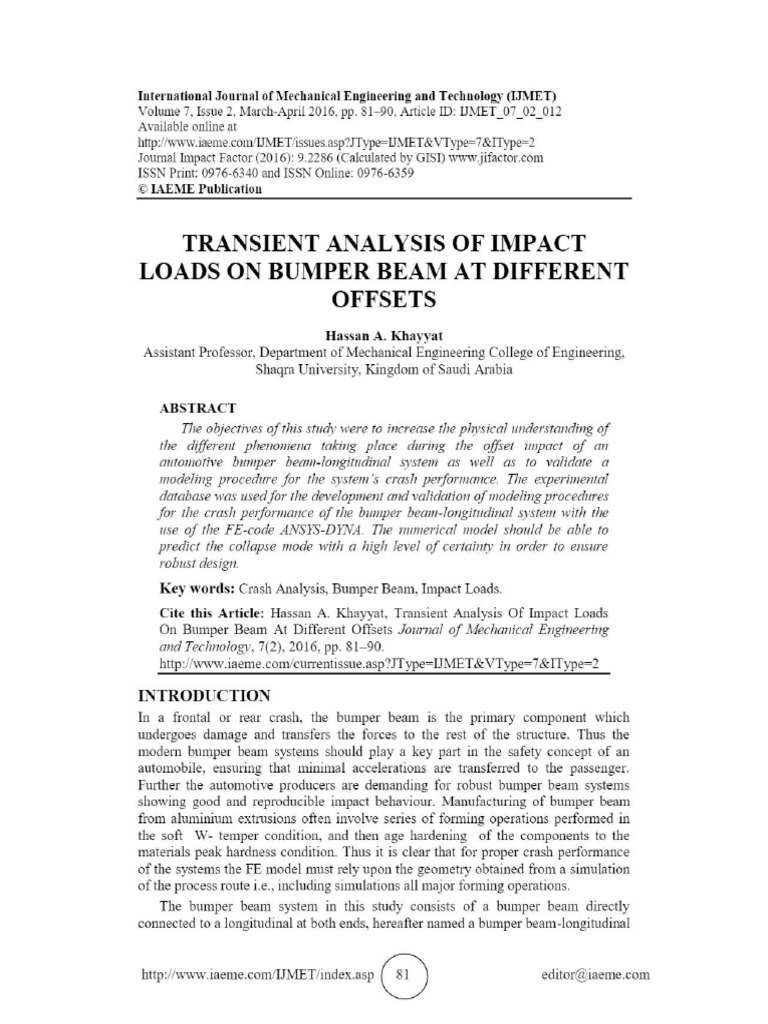 International Journal of Mechanical Engineering and Technology (IJMET)
Volume 7, Issue 2, March-April 2016, pp. 81–90, Article ID: IJMET_07_02_012
Available online at
http://www.iaeme.com/IJMET/issues.asp?JType=IJMET&VType=7&IType=2
Journal Impact Factor (2016): 9.2286 (Calculated by GISI) www.jifactor.com
ISSN Print: 0976-6340 and ISSN Online: 0976-6359
© IAEME Publication

TRANSIENT ANALYSIS OF IMPACT LOADS ON BUMPER BEAM AT DIFFERENT OFFSETS

Hassan A. Khayyat
Assistant Professor, Department of Mechanical Engineering College of Engineering, Shaqra University, Kingdom of Saudi Arabia

ABSTRACT

The objectives of this study were to increase the physical understanding of the different phenomena taking place during the offset impact of an automotive bumper beam-longitudinal system as well as to validate a modeling procedure for the system's crash performance. The experimental database was used for the development and validation of modeling procedures for the crash performance of the bumper beam-longitudinal system with the use of the FE-code ANSYS-DYNA. The numerical model should be able to predict the collapse mode with a high level of certainty in order to ensure robust design.

Key words: Crash Analysis, Bumper Beam, Impact Loads.

Cite this Article: Hassan A. Khayyat, Transient Analysis Of Impact Loads On Bumper Beam At Different Offsets Journal of Mechanical Engineering and Technology, 7(2), 2016, pp. 81–90.
http://www.iaeme.com/currentissue.asp?JType=IJMET&VType=7&IType=2

INTRODUCTION

In a frontal or rear crash, the bumper beam is the primary component which undergoes damage and transfers the forces to the rest of the structure. Thus the modern bumper beam systems should play a key part in the safety concept of an automobile, ensuring that minimal accelerations are transferred to the passenger. Further the automotive producers are demanding for robust bumper beam systems showing good and reproducible impact behaviour. Manufacturing of bumper beam from aluminium extrusions often involve series of forming operations performed in the soft W- temper condition, and then age hardening of the components to the materials peak hardness condition. Thus it is clear that for proper crash performance of the systems the FE model must rely upon the geometry obtained from a simulation of the process route i.e., including simulations all major forming operations.

The bumper beam system in this study consists of a bumper beam directly connected to a longitudinal at both ends, hereafter named a bumper beam-longitudinal

http://www.iaeme.com/IJMET/index.asp 81 editor@iaeme.com